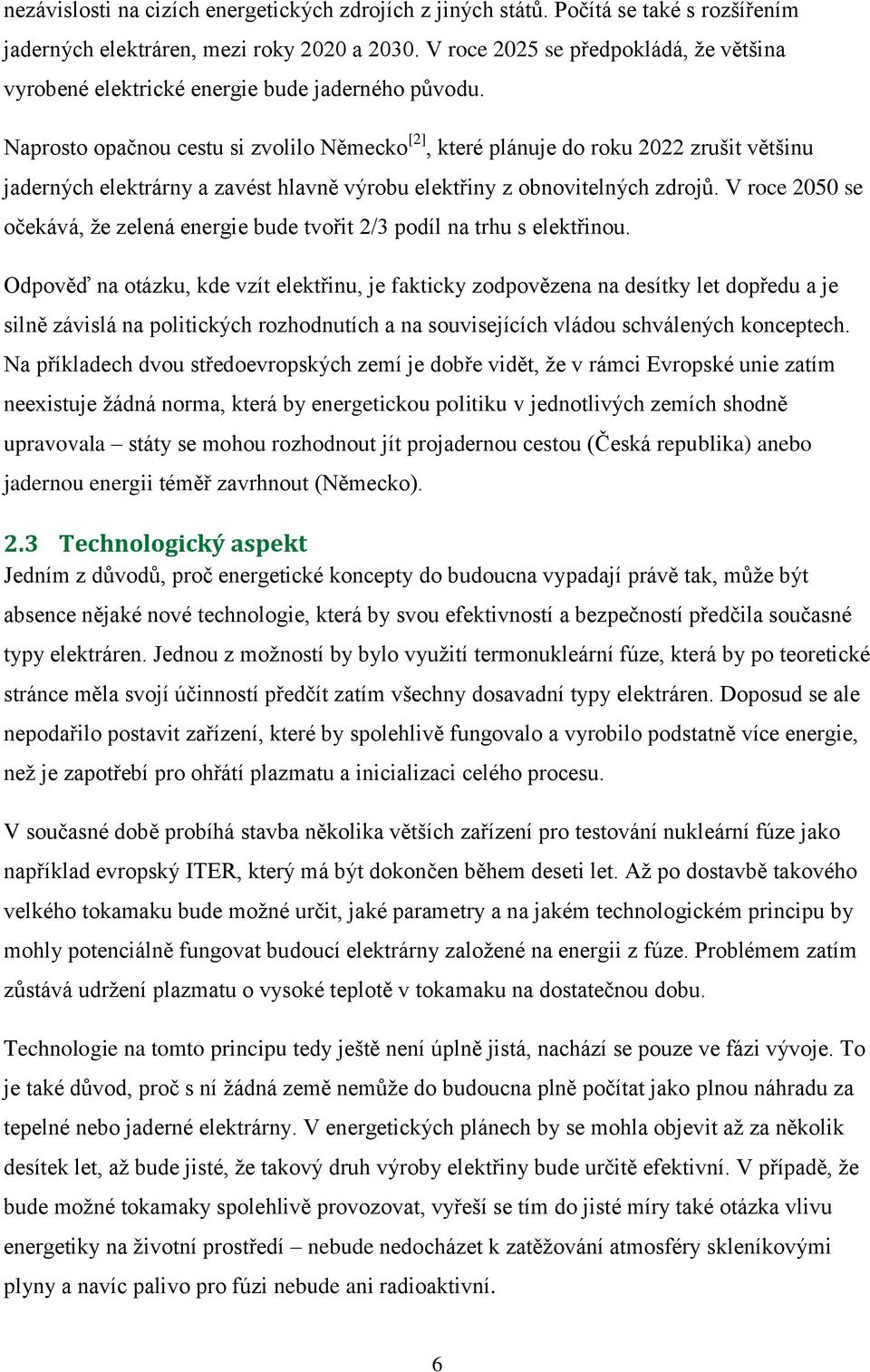 nezávislosti na cizích energetických zdrojích z jiných států. Počítá se také s rozšířením jaderných elektráren, mezi roky 2020 a 2030. V roce 2025 se předpokládá, že většina vyrobené elektrické energie bude jaderného původu.

Naprosto opačnou cestu si zvolilo Německo$^{[2]}$, které plánuje do roku 2022 zrušit většinu jaderných elektrárny a zavést hlavně výrobu elektřiny z obnovitelných zdrojů. V roce 2050 se očekává, že zelená energie bude tvořit 2/3 podíl na trhu s elektřinou.

Odpověď na otázku, kde vzít elektřinu, je fakticky zodpovězena na desítky let dopředu a je silně závislá na politických rozhodnutích a na souvisejících vládou schválených konceptech. Na příkladech dvou středoevropských zemí je dobře vidět, že v rámci Evropské unie zatím neexistuje žádná norma, která by energetickou politiku v jednotlivých zemích shodně upravovala – státy se mohou rozhodnout jít projadernou cestou (Česká republika) anebo jadernou energii téměř zavrhnout (Německo).

2.3 Technologický aspekt
Jedním z důvodů, proč energetické koncepty do budoucna vypadají právě tak, může být absence nějaké nové technologie, která by svou efektivností a bezpečností předčila současné typy elektráren. Jednou z možností by bylo využití termonukleární fúze, která by po teoretické stránce měla svojí účinností předčít zatím všechny dosavadní typy elektráren. Doposud se ale nepodařilo postavit zařízení, které by spolehlivě fungovalo a vyrobilo podstatně více energie, než je zapotřebí pro ohřátí plazmatu a inicializaci celého procesu.

V současné době probíhá stavba několika větších zařízení pro testování nukleární fúze jako například evropský ITER, který má být dokončen během deseti let. Až po dostavbě takového velkého tokamaku bude možné určit, jaké parametry a na jakém technologickém principu by mohly potenciálně fungovat budoucí elektrárny založené na energii z fúze. Problémem zatím zůstává udržení plazmatu o vysoké teplotě v tokamaku na dostatečnou dobu.

Technologie na tomto principu tedy ještě není úplně jistá, nachází se pouze ve fázi vývoje. To je také důvod, proč s ní žádná země nemůže do budoucna plně počítat jako plnou náhradu za tepelné nebo jaderné elektrárny. V energetických plánech by se mohla objevit až za několik desítek let, až bude jisté, že takový druh výroby elektřiny bude určitě efektivní. V případě, že bude možné tokamaky spolehlivě provozovat, vyřeší se tím do jisté míry také otázka vlivu energetiky na životní prostředí – nebude nedocházet k zatěžování atmosféry skleníkovými plyny a navíc palivo pro fúzi nebude ani radioaktivní.

6